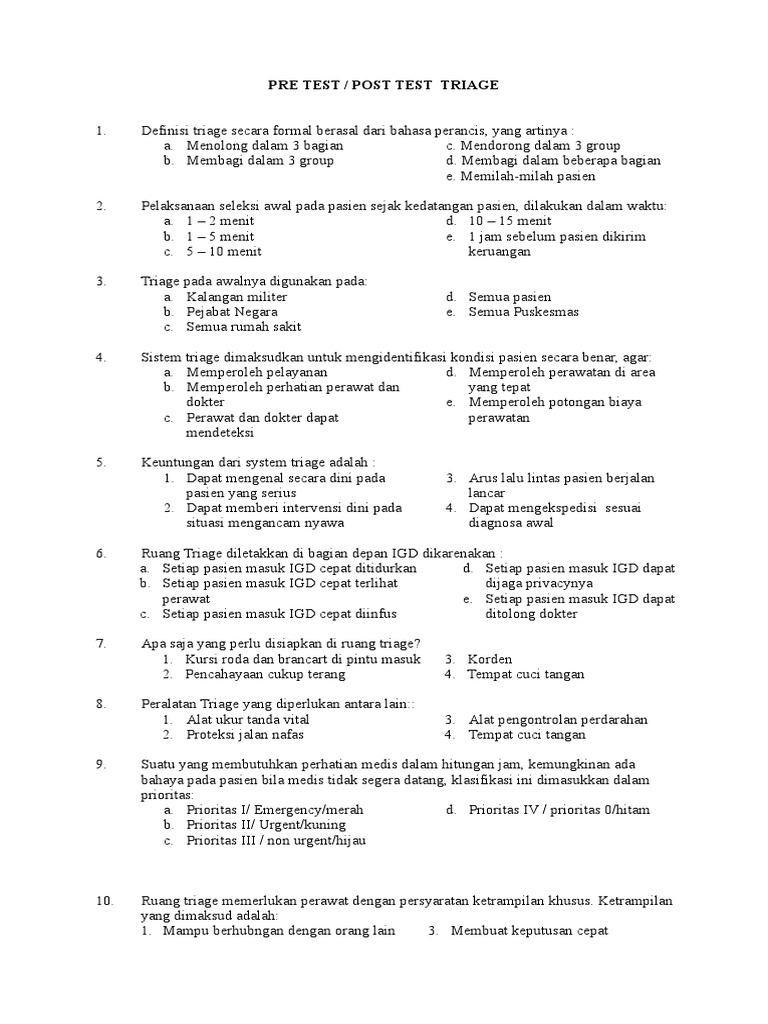 PRE TEST / POST TEST TRIAGE

1. Definisi triage secara formal berasal dari bahasa perancis, yang artinya :
a. Menolong dalam 3 bagian
b. Membagi dalam 3 group
c. Mendorong dalam 3 group
d. Membagi dalam beberapa bagian
e. Memilah-milah pasien

2. Pelaksanaan seleksi awal pada pasien sejak kedatangan pasien, dilakukan dalam waktu:
a. 1 – 2 menit
b. 1 – 5 menit
c. 5 – 10 menit
d. 10 – 15 menit
e. 1 jam sebelum pasien dikirim keruangan

3. Triage pada awalnya digunakan pada:
a. Kalangan militer
b. Pejabat Negara
c. Semua rumah sakit
d. Semua pasien
e. Semua Puskesmas

4. Sistem triage dimaksudkan untuk mengidentifikasi kondisi pasien secara benar, agar:
a. Memperoleh pelayanan
b. Memperoleh perhatian perawat dan dokter
c. Perawat dan dokter dapat mendeteksi
d. Memperoleh perawatan di area yang tepat
e. Memperoleh potongan biaya perawatan

5. Keuntungan dari system triage adalah :
1. Dapat mengenal secara dini pada pasien yang serius
2. Dapat memberi intervensi dini pada situasi mengancam nyawa
3. Arus lalu lintas pasien berjalan lancar
4. Dapat mengekspedisi sesuai diagnosa awal

6. Ruang Triage diletakkan di bagian depan IGD dikarenakan :
a. Setiap pasien masuk IGD cepat ditidurkan
b. Setiap pasien masuk IGD cepat terlihat perawat
c. Setiap pasien masuk IGD cepat diinfus
d. Setiap pasien masuk IGD dapat dijaga privacynya
e. Setiap pasien masuk IGD dapat ditolong dokter

7. Apa saja yang perlu disiapkan di ruang triage?
1. Kursi roda dan brancart di pintu masuk
2. Pencahayaan cukup terang
3. Korden
4. Tempat cuci tangan

8. Peralatan Triage yang diperlukan antara lain::
1. Alat ukur tanda vital
2. Proteksi jalan nafas
3. Alat pengontrolan perdarahan
4. Tempat cuci tangan

9. Suatu yang membutuhkan perhatian medis dalam hitungan jam, kemungkinan ada bahaya pada pasien bila medis tidak segera datang, klasifikasi ini dimasukkan dalam prioritas:
a. Prioritas I/ Emergency/merah
b. Prioritas II/ Urgent/kuning
c. Prioritas III / non urgent/hijau
d. Prioritas IV / prioritas 0/hitam

10. Ruang triage memerlukan perawat dengan persyaratan ketrampilan khusus. Ketrampilan yang dimaksud adalah:
1. Mampu berhubngan dengan orang lain
3. Membuat keputusan cepat